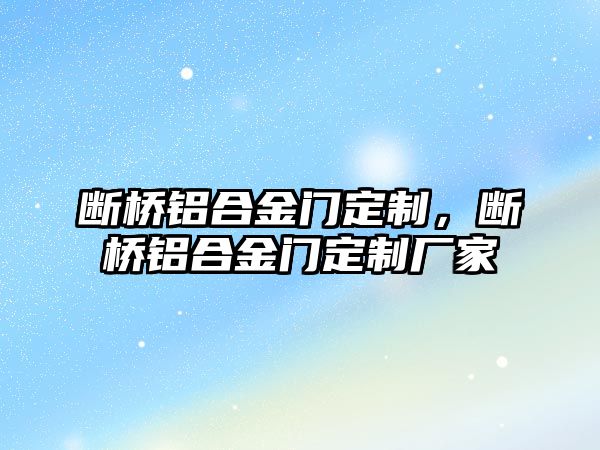 断桥铝合金门定制，断桥铝合金门定制厂家